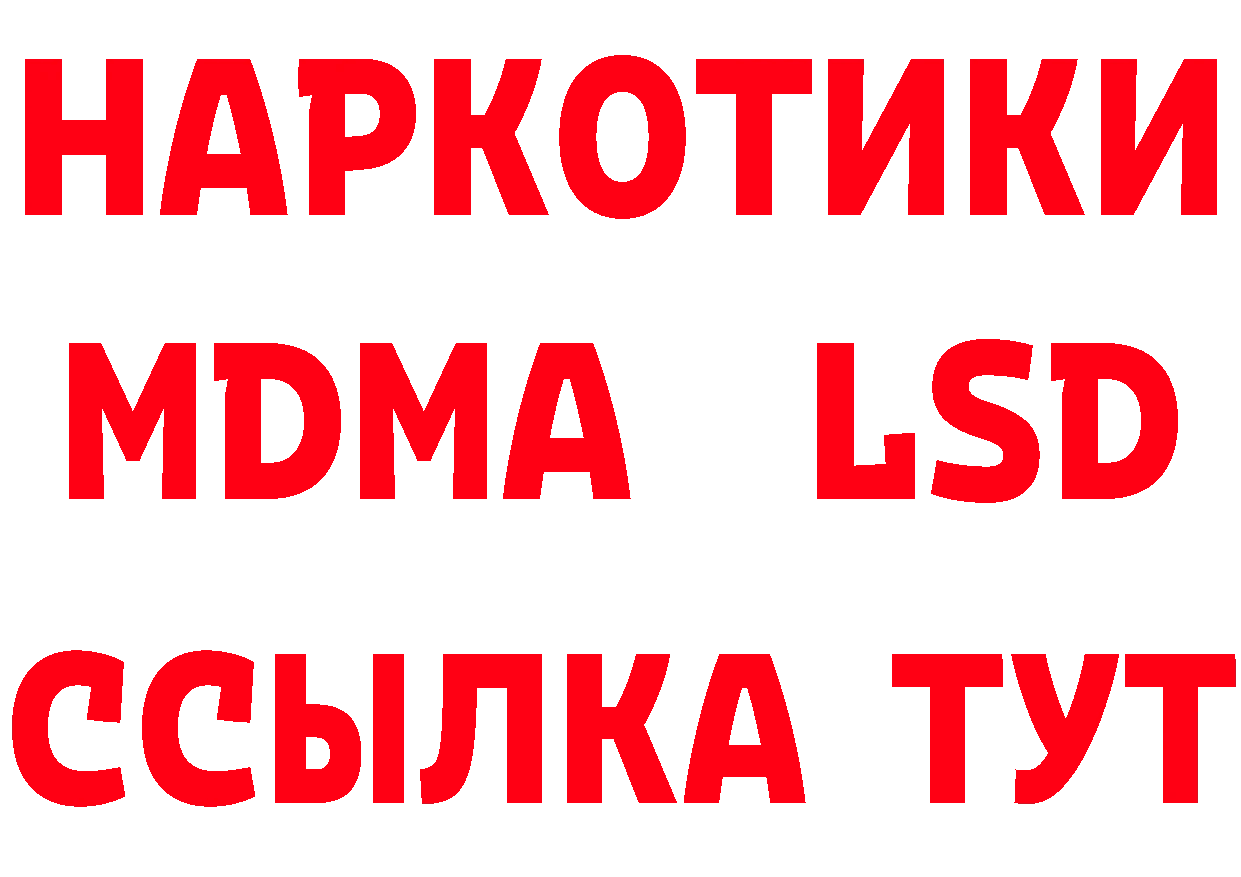 НАРКОТИКИ
MDMA LSD
ССЫЛКА ТУТ